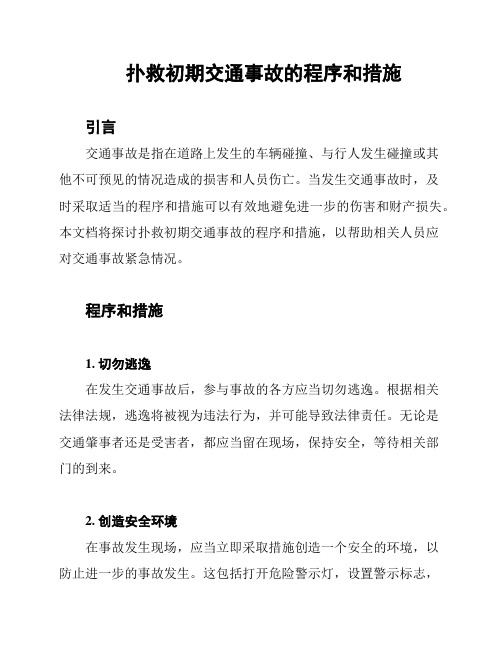 扑救初期交通事故的程序和措施

引言

交通事故是指在道路上发生的车辆碰撞、与行人发生碰撞或其他不可预见的情况造成的损害和人员伤亡。当发生交通事故时，及时采取适当的程序和措施可以有效地避免进一步的伤害和财产损失。本文档将探讨扑救初期交通事故的程序和措施，以帮助相关人员应对交通事故紧急情况。

程序和措施

1. 切勿逃逸

在发生交通事故后，参与事故的各方应当切勿逃逸。根据相关法律法规，逃逸将被视为违法行为，并可能导致法律责任。无论是交通肇事者还是受害者，都应当留在现场，保持安全，等待相关部门的到来。

2. 创造安全环境

在事故发生现场，应当立即采取措施创造一个安全的环境，以防止进一步的事故发生。这包括打开危险警示灯，设置警示标志，